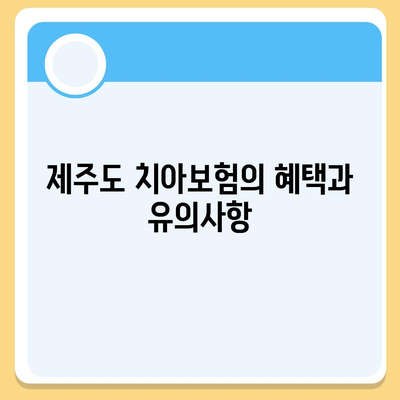 제주도 치아보험의 혜택과 유의사항